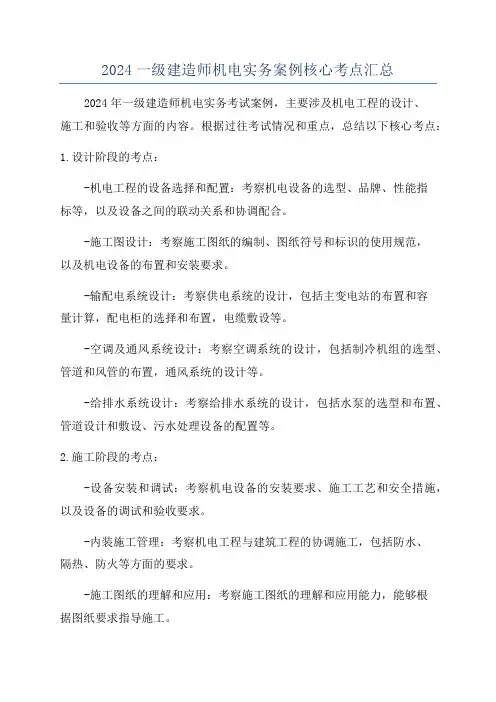 2024 一级建造师机电实务案例核心考点汇总

2024 年一级建造师机电实务考试案例，主要涉及机电工程的设计、施工和验收等方面的内容。根据过往考试情况和重点，总结以下核心考点：

1. 设计阶段的考点：

-机电工程的设备选择和配置：考察机电设备的选型、品牌、性能指标等，以及设备之间的联动关系和协调配合。

-施工图设计：考察施工图纸的编制、图纸符号和标识的使用规范，以及机电设备的布置和安装要求。

-输配电系统设计：考察供电系统的设计，包括主变电站的布置和容量计算，配电柜的选择和布置，电缆敷设等。

-空调及通风系统设计：考察空调系统的设计，包括制冷机组的选型、管道和风管的布置，通风系统的设计等。

-给排水系统设计：考察给排水系统的设计，包括水泵的选型和布置、管道设计和敷设、污水处理设备的配置等。

2. 施工阶段的考点：

-设备安装和调试：考察机电设备的安装要求、施工工艺和安全措施，以及设备的调试和验收要求。

-内装施工管理：考察机电工程与建筑工程的协调施工，包括防水、隔热、防火等方面的要求。

-施工图纸的理解和应用：考察施工图纸的理解和应用能力，能够根据图纸要求指导施工。